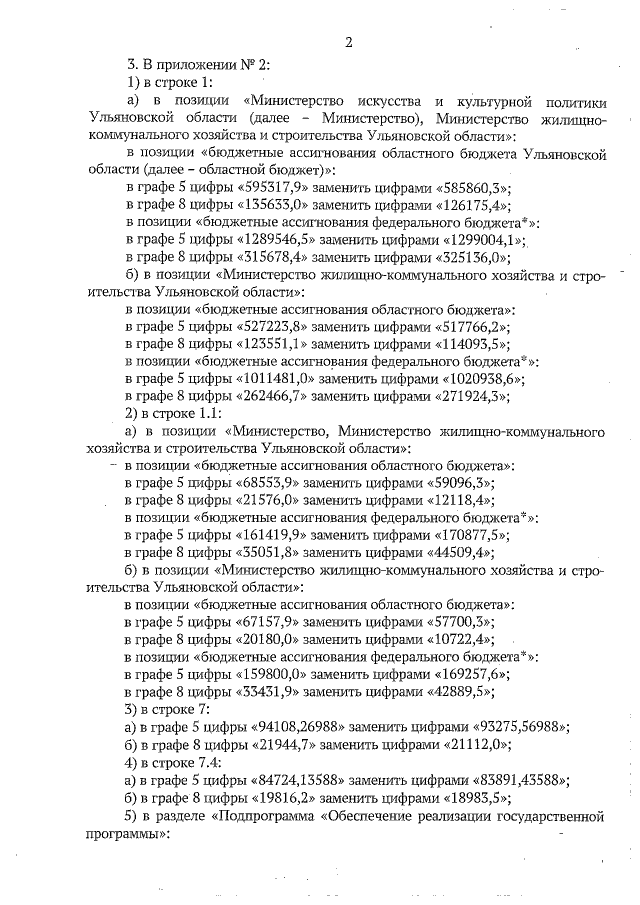 2

3. В приложении № 2:

1) в строке 1:

а) в позиции «Министерство искусства и культурной политики Ульяновской области (далее – Министерство), Министерство жилищно-коммунального хозяйства и строительства Ульяновской области»:

в позиции «бюджетные ассигнования областного бюджета Ульяновской области (далее – областной бюджет)»:

в графе 5 цифры «595317,9» заменить цифрами «585860,3»;

в графе 8 цифры «135633,0» заменить цифрами «126175,4»;

в позиции «бюджетные ассигнования федерального бюджета*»:

в графе 5 цифры «1289546,5» заменить цифрами «1299004,1»;

в графе 8 цифры «315678,4» заменить цифрами «325136,0»;

б) в позиции «Министерство жилищно-коммунального хозяйства и строительства Ульяновской области»:

в позиции «бюджетные ассигнования областного бюджета»:

в графе 5 цифры «527223,8» заменить цифрами «517766,2»;

в графе 8 цифры «123551,1» заменить цифрами «114093,5»;

в позиции «бюджетные ассигнования федерального бюджета*»:

в графе 5 цифры «1011481,0» заменить цифрами «1020938,6»;

в графе 8 цифры «262466,7» заменить цифрами «271924,3»;

2) в строке 1.1:

а) в позиции «Министерство, Министерство жилищно-коммунального хозяйства и строительства Ульяновской области»:

в позиции «бюджетные ассигнования областного бюджета»:

в графе 5 цифры «68553,9» заменить цифрами «59096,3»;

в графе 8 цифры «21576,0» заменить цифрами «12118,4»;

в позиции «бюджетные ассигнования федерального бюджета*»:

в графе 5 цифры «161419,9» заменить цифрами «170877,5»;

в графе 8 цифры «35051,8» заменить цифрами «44509,4»;

б) в позиции «Министерство жилищно-коммунального хозяйства и строительства Ульяновской области»:

в позиции «бюджетные ассигнования областного бюджета»:

в графе 5 цифры «67157,9» заменить цифрами «57700,3»;

в графе 8 цифры «20180,0» заменить цифрами «10722,4»;

в позиции «бюджетные ассигнования федерального бюджета*»:

в графе 5 цифры «159800,0» заменить цифрами «169257,6»;

в графе 8 цифры «33431,9» заменить цифрами «42889,5»;

3) в строке 7:

а) в графе 5 цифры «94108,26988» заменить цифрами «93275,56988»;

б) в графе 8 цифры «21944,7» заменить цифрами «21112,0»;

4) в строке 7.4:

а) в графе 5 цифры «84724,13588» заменить цифрами «83891,43588»;

б) в графе 8 цифры «19816,2» заменить цифрами «18983,5»;

5) в разделе «Подпрограмма «Обеспечение реализации государственной программы»: